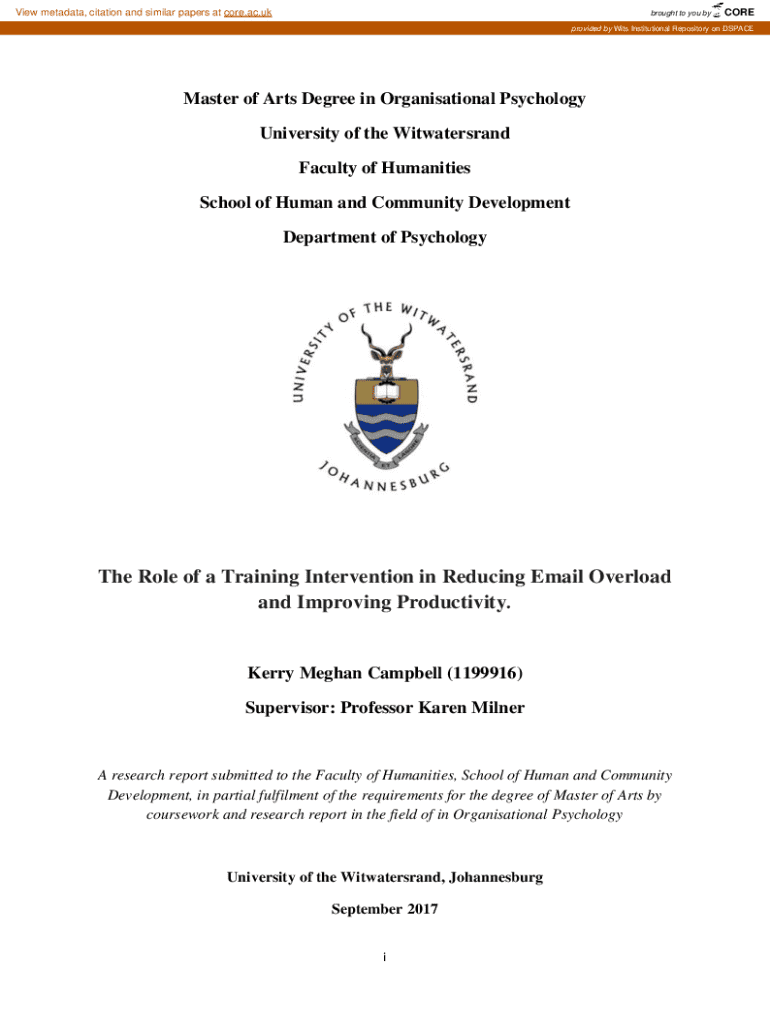 View metadata, citation and similar papers at core.ac.uk

brought to you by CORE

provided by Wits Institutional Repository on DSPACE

Master of Arts Degree in Organisational Psychology

University of the Witwatersrand

Faculty of Humanities

School of Human and Community Development

Department of Psychology

UNIVERSITY OF THE WITWATERSRAND

JOHANNESBURG

The Role of a Training Intervention in Reducing Email Overload and Improving Productivity.

Kerry Meghan Campbell (1199916)

Supervisor: Professor Karen Milner

A research report submitted to the Faculty of Humanities, School of Human and Community Development, in partial fulfilment of the requirements for the degree of Master of Arts by coursework and research report in the field of in Organisational Psychology

University of the Witwatersrand, Johannesburg

September 2017

i